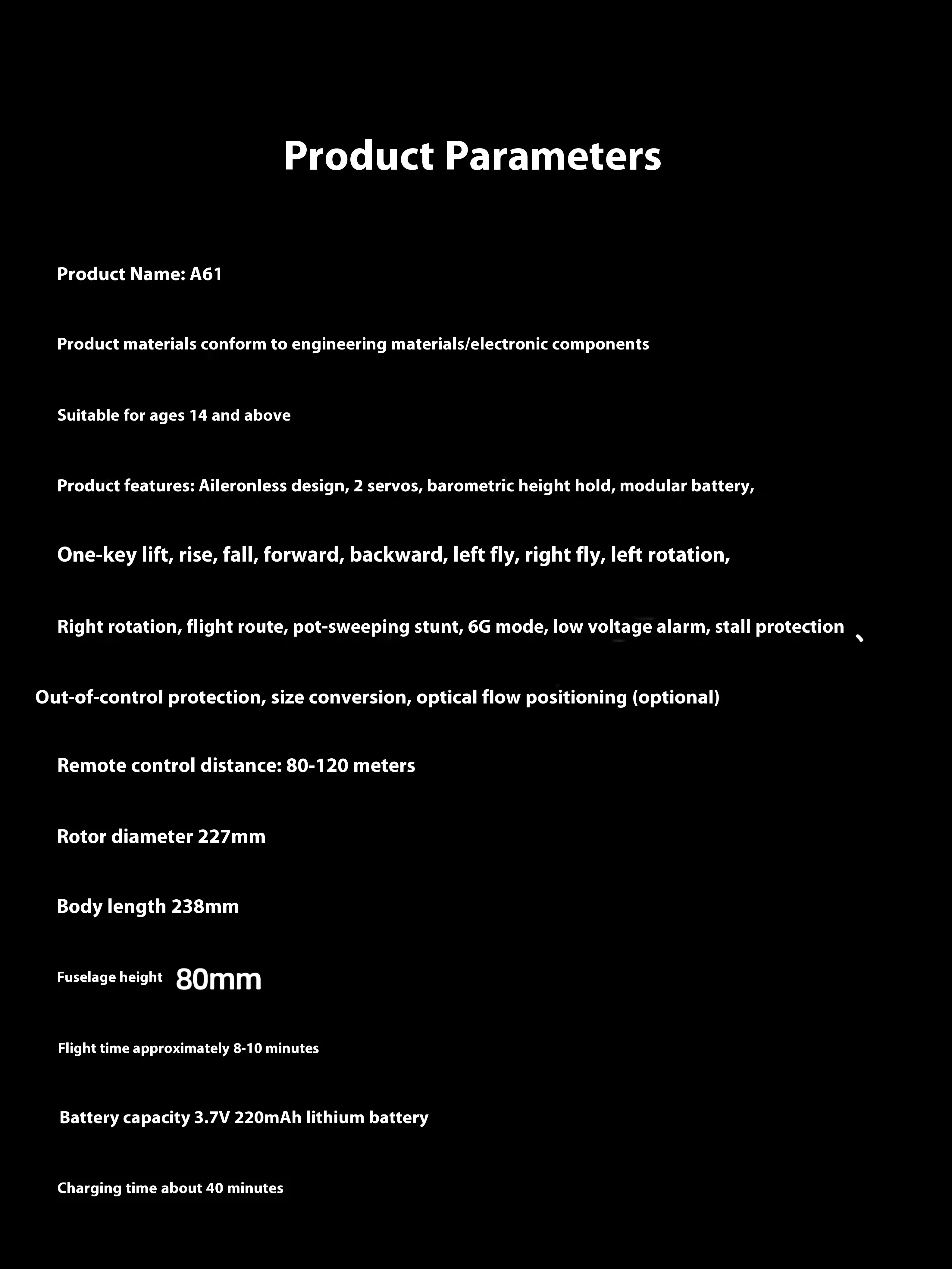 Product Parameters

Product Name: A61

Product materials conform to engineering materials/electronic components

Suitable for ages 14 and above

Product features: Aileronless design, 2 servos, barometric height hold, modular battery,

One-key lift, rise, fall, forward, backward, left fly, right fly, left rotation,

Right rotation, flight route, pot-sweeping stunt, 6G mode, low voltage alarm, stall protection 、

Out-of-control protection, size conversion, optical flow positioning (optional)

Remote control distance: 80-120 meters

Rotor diameter 227mm

Body length 238mm

Fuselage height 80mm

Flight time approximately 8-10 minutes

Battery capacity 3.7V 220mAh lithium battery

Charging time about 40 minutes